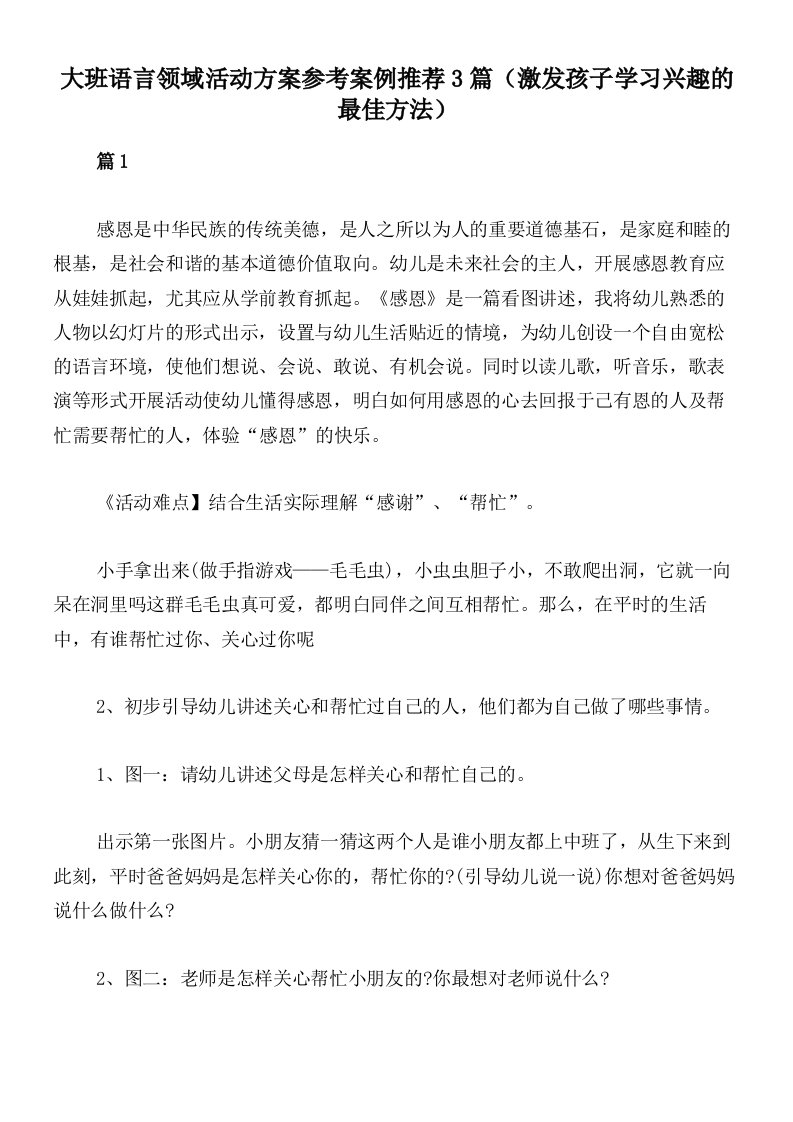 大班语言领域活动方案参考案例推荐3篇（激发孩子学习兴趣的最佳方法）

篇1

感恩是中华民族的传统美德，是人之所以为人的重要道德基石，是家庭和睦的根基，是社会和谐的基本道德价值取向。幼儿是未来社会的主人，开展感恩教育应从娃娃抓起，尤其应从学前教育抓起。《感恩》是一篇看图讲述，我将幼儿熟悉的人物以幻灯片的形式出示，设置与幼儿生活贴近的情境，为幼儿创设一个自由宽松的语言环境，使他们想说、会说、敢说、有机会说。同时以读儿歌，听音乐，歌表演等形式开展活动使幼儿懂得感恩，明白如何用感恩的心去回报于己有恩的人及帮忙需要帮忙的人，体验“感恩”的快乐。

《活动难点】结合生活实际理解“感谢”、“帮忙”。

小手拿出来(做手指游戏——毛毛虫)，小虫虫胆子小，不敢爬出洞，它就一向呆在洞里吗这群毛毛虫真可爱，都明白同伴之间互相帮忙。那么，在平时的生活中，有谁帮忙过你、关心过你呢

2、初步引导幼儿讲述关心和帮忙过自己的人，他们都为自己做了哪些事情。

1、图一：请幼儿讲述父母是怎样关心和帮忙自己的。

出示第一张图片。小朋友猜一猜这两个人是谁小朋友都上中班了，从生下来到此刻，平时爸爸妈妈是怎样关心你的，帮忙你的?(引导幼儿说一说)你想对爸爸妈妈说什么做什么?

2、图二：老师是怎样关心帮忙小朋友的?你最想对老师说什么?